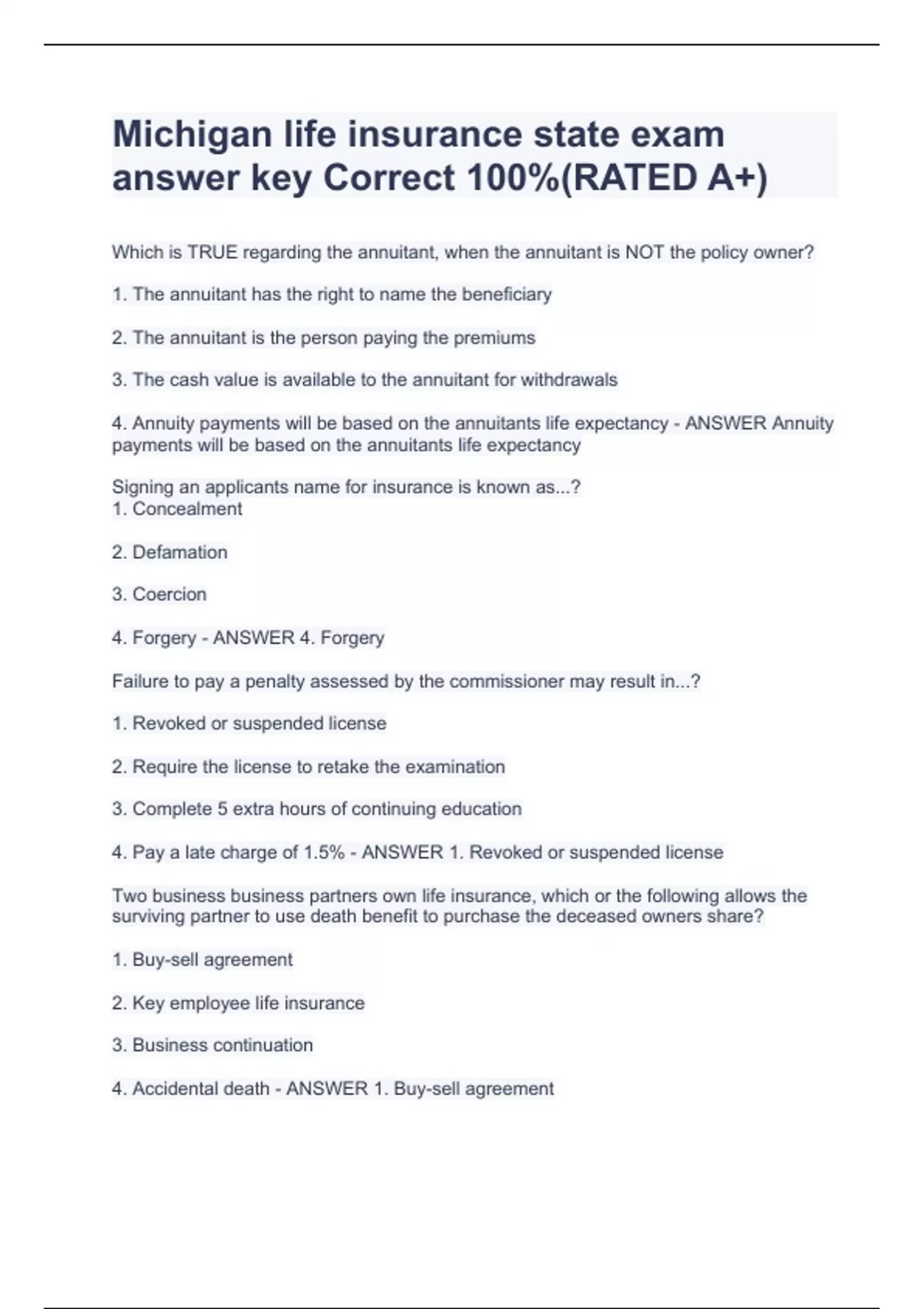 Michigan life insurance state exam answer key Correct 100%(RATED A+)

Which is TRUE regarding the annuitant, when the annuitant is NOT the policy owner?

1. The annuitant has the right to name the beneficiary

2. The annuitant is the person paying the premiums

3. The cash value is available to the annuitant for withdrawals

4. Annuity payments will be based on the annuitants life expectancy - ANSWER Annuity payments will be based on the annuitants life expectancy

Signing an applicants name for insurance is known as...?
1. Concealment

2. Defamation

3. Coercion

4. Forgery - ANSWER 4. Forgery

Failure to pay a penalty assessed by the commissioner may result in...?

1. Revoked or suspended license

2. Require the license to retake the examination

3. Complete 5 extra hours of continuing education

4. Pay a late charge of 1.5% - ANSWER 1. Revoked or suspended license

Two business business partners own life insurance, which or the following allows the surviving partner to use death benefit to purchase the deceased owners share?

1. Buy-sell agreement

2. Key employee life insurance

3. Business continuation

4. Accidental death - ANSWER 1. Buy-sell agreement